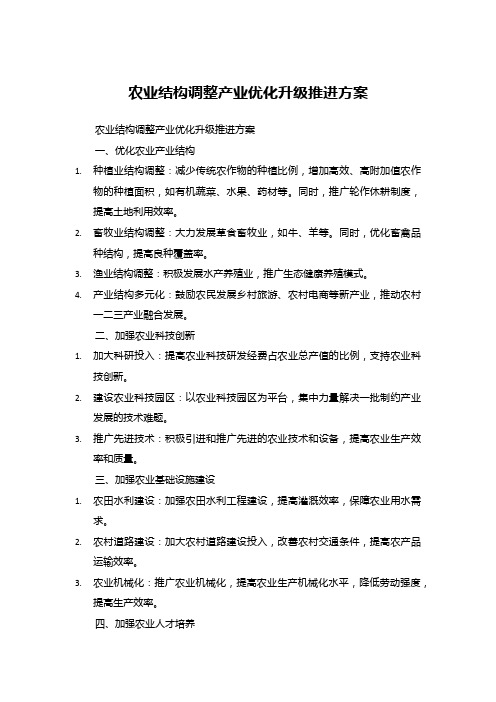 农业结构调整产业优化升级推进方案

农业结构调整产业优化升级推进方案

一、优化农业产业结构

1. 种植业结构调整：减少传统农作物的种植比例，增加高效、高附加值农作物的种植面积，如有机蔬菜、水果、药材等。同时，推广轮作休耕制度，提高土地利用效率。

2. 畜牧业结构调整：大力发展草食畜牧业，如牛、羊等。同时，优化畜禽品种结构，提高良种覆盖率。

3. 渔业结构调整：积极发展水产养殖业，推广生态健康养殖模式。

4. 产业结构多元化：鼓励农民发展乡村旅游、农村电商等新产业，推动农村一二三产业融合发展。

二、加强农业科技创新

1. 加大科研投入：提高农业科技研发经费占农业总产值的比例，支持农业科技创新。

2. 建设农业科技园区：以农业科技园区为平台，集中力量解决一批制约产业发展的技术难题。

3. 推广先进技术：积极引进和推广先进的农业技术和设备，提高农业生产效率和质量。

三、加强农业基础设施建设

1. 农田水利建设：加强农田水利工程建设，提高灌溉效率，保障农业用水需求。

2. 农村道路建设：加大农村道路建设投入，改善农村交通条件，提高农产品运输效率。

3. 农业机械化：推广农业机械化，提高农业生产机械化水平，降低劳动强度，提高生产效率。

四、加强农业人才培养